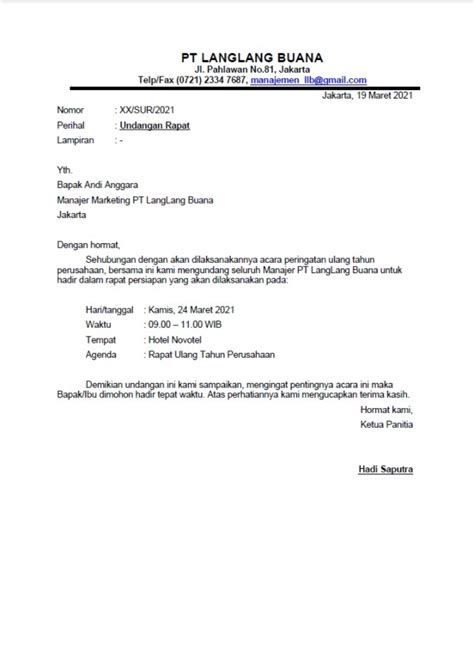 PT LANGLANG BUANA
Jl. Pahlawan No.81, Jakarta
Telp/Fax (0721) 2334 7687, manajemen_llb@gmail.com

Jakarta, 19 Maret 2021

Nomor : XX/SUR/2021
Perihal : Undangan Rapat
Lampiran : -

Yth.
Bapak Andi Anggara
Manajer Marketing PT LangLang Buana
Jakarta

Dengan hormat,

Sehubungan dengan akan dilaksanakannya acara peringatan ulang tahun perusahaan, bersama ini kami mengundang seluruh Manajer PT LangLang Buana untuk hadir dalam rapat persiapan yang akan dilaksanakan pada:

Hari/tanggal : Kamis, 24 Maret 2021
Waktu : 09.00 – 11.00 WIB
Tempat : Hotel Novotel
Agenda : Rapat Ulang Tahun Perusahaan

Demikian undangan ini kami sampaikan, mengingat pentingnya acara ini maka Bapak/Ibu dimohon hadir tepat waktu. Atas perhatiannya kami mengucapkan terima kasih.

Hormat kami,
Ketua Panitia

Hadi Saputra